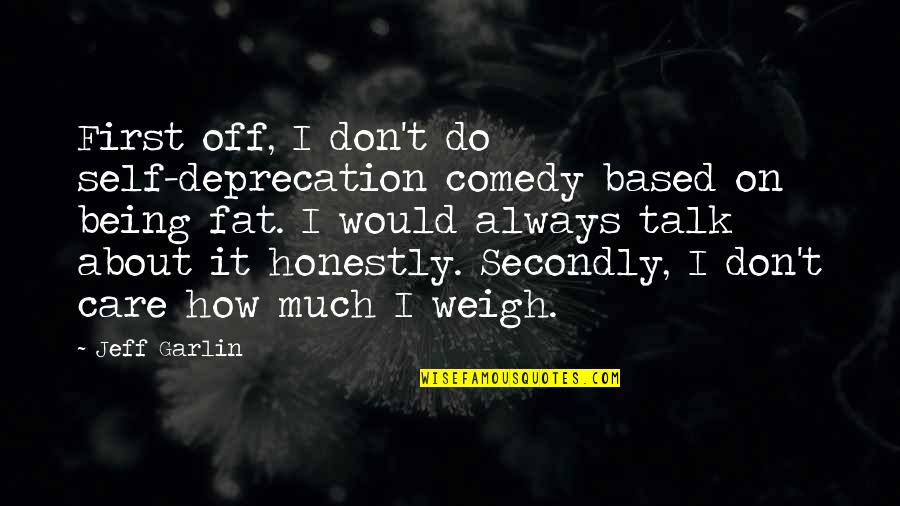 First off, I don't do self-deprecation comedy based on being fat. I would always talk about it honestly. Secondly, I don't care how much I weigh.

~ Jeff Garlin

WISEFAMOUSQUOTES.COM